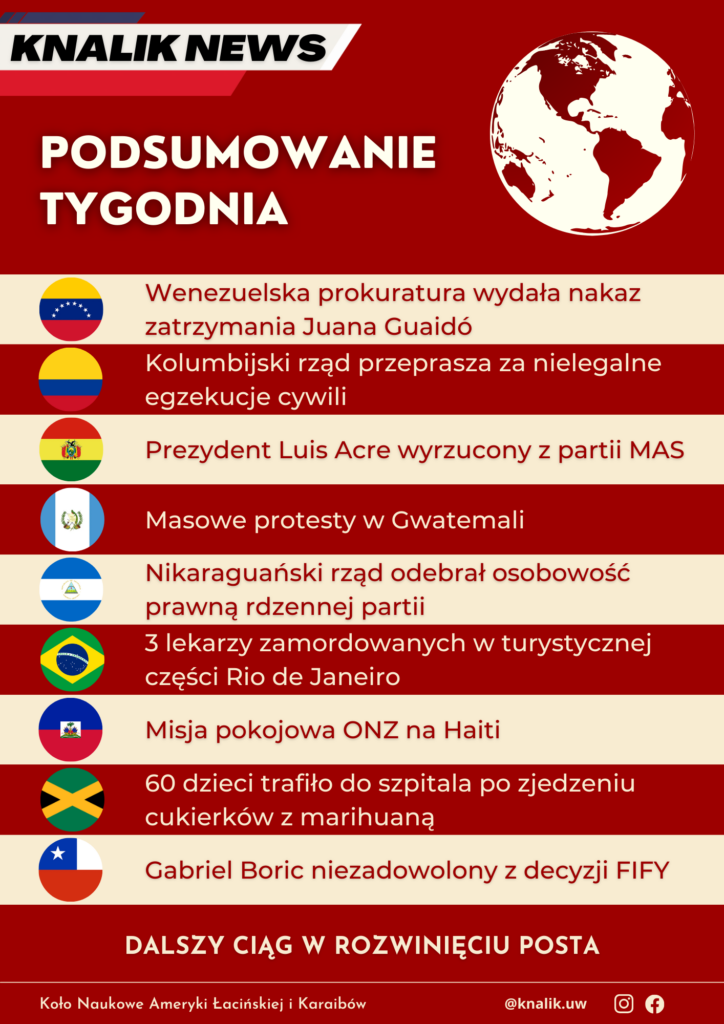 KNALIK NEWS

PODSUMOWANIE TYGODNIA

Wenezuelska prokuratura wydała nakaz zatrzymania Juana Guaidó

Kolumbijski rząd przeprasza za nielegalne egzekucje cywili

Prezydent Luis Acre wyrzucony z partii MAS

Masowe protesty w Gwatemali

Nikaraguański rząd odebrał osobowość prawną rdzennej partii

3 lekarzy zamordowanych w turystycznej części Rio de Janeiro

Misja pokojowa ONZ na Haiti

60 dzieci trafiło do szpitala po zjedzeniu cukierków z marihuaną

Gabriel Boric niezadowolony z decyzji FIFY

DALSZY CIĄG W ROZWINIĘCIU POSTA

Koło Naukowe Ameryki Łacińskiej i Karaibów

@knalik.uw